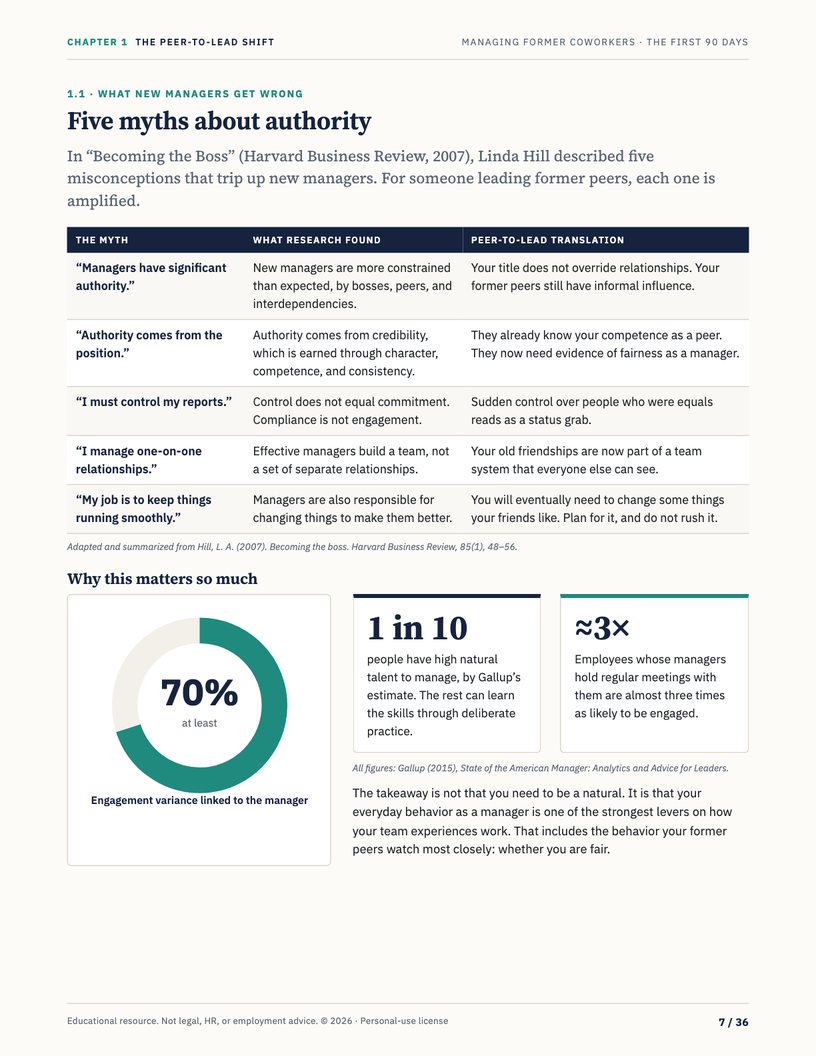 CHAPTER 1 THE PEER-TO-LEAD SHIFT

MANAGING FORMER COWORKERS · THE FIRST 90 DAYS

1.1 · WHAT NEW MANAGERS GET WRONG

Five myths about authority

In "Becoming the Boss" (Harvard Business Review, 2007), Linda Hill described five misconceptions that trip up new managers. For someone leading former peers, each one is amplified.

| THE MYTH | WHAT RESEARCH FOUND | PEER-TO-LEAD TRANSLATION |
|---|---|---|
| "Managers have significant authority." | New managers are more constrained than expected, by bosses, peers, and interdependencies. | Your title does not override relationships. Your former peers still have informal influence. |
| "Authority comes from the position." | Authority comes from credibility, which is earned through character, competence, and consistency. | They already know your competence as a peer. They now need evidence of fairness as a manager. |
| "I must control my reports." | Control does not equal commitment. Compliance is not engagement. | Sudden control over people who were equals reads as a status grab. |
| "I manage one-on-one relationships." | Effective managers build a team, not a set of separate relationships. | Your old friendships are now part of a team system that everyone else can see. |
| "My job is to keep things running smoothly." | Managers are also responsible for changing things to make them better. | You will eventually need to change some things your friends like. Plan for it, and do not rush it. |

Adapted and summarized from Hill, L. A. (2007). Becoming the boss. Harvard Business Review, 85(1), 48–56.

Why this matters so much

70%
at least

Engagement variance linked to the manager

1 in 10

people have high natural talent to manage, by Gallup's estimate. The rest can learn the skills through deliberate practice.

≈3×

Employees whose managers hold regular meetings with them are almost three times as likely to be engaged.

All figures: Gallup (2015), State of the American Manager: Analytics and Advice for Leaders.

The takeaway is not that you need to be a natural. It is that your everyday behavior as a manager is one of the strongest levers on how your team experiences work. That includes the behavior your former peers watch most closely: whether you are fair.

Educational resource. Not legal, HR, or employment advice. © 2026 · Personal-use license

7 / 36